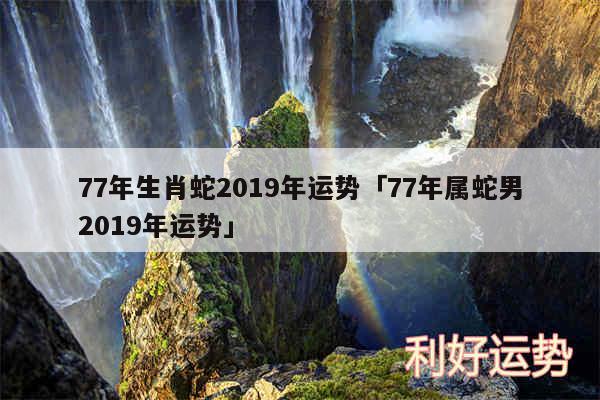 77年生肖蛇2019年运势「77年属蛇男2019年运势」

利好运势